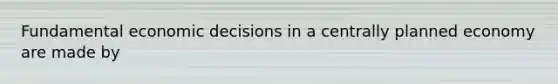 Fundamental economic decisions in a centrally planned economy are made by